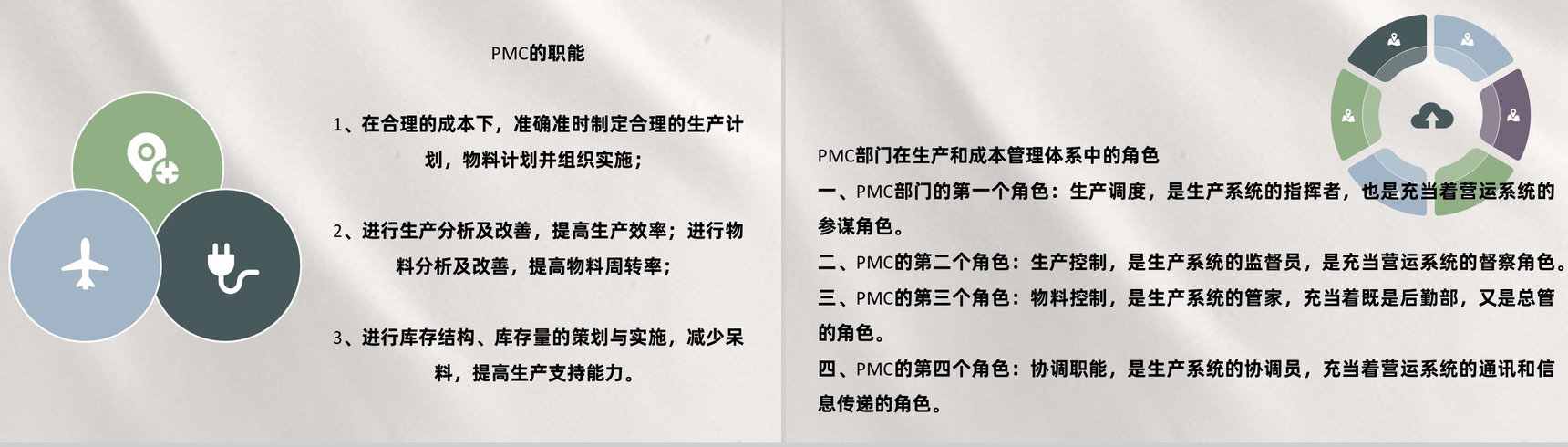 PMC的职能

1、在合理的成本下，准确准时制定合理的生产计划，物料计划并组织实施；

2、进行生产分析及改善，提高生产效率；进行物料分析及改善，提高物料周转率；

3、进行库存结构、库存量的策划与实施，减少呆料，提高生产支持能力。

PMC部门在生产和成本管理体系中的角色
一、PMC部门的第一个角色：生产调度，是生产系统的指挥者，也是充当着营运系统的参谋角色。
二、PMC的第二个角色：生产控制，是生产系统的监督员，是充当营运系统的督察角色。
三、PMC的第三个角色：物料控制，是生产系统的管家，充当着既是后勤部，又是总管的角色。
四、PMC的第四个角色：协调职能，是生产系统的协调员，充当着营运系统的通讯和信息传递的角色。